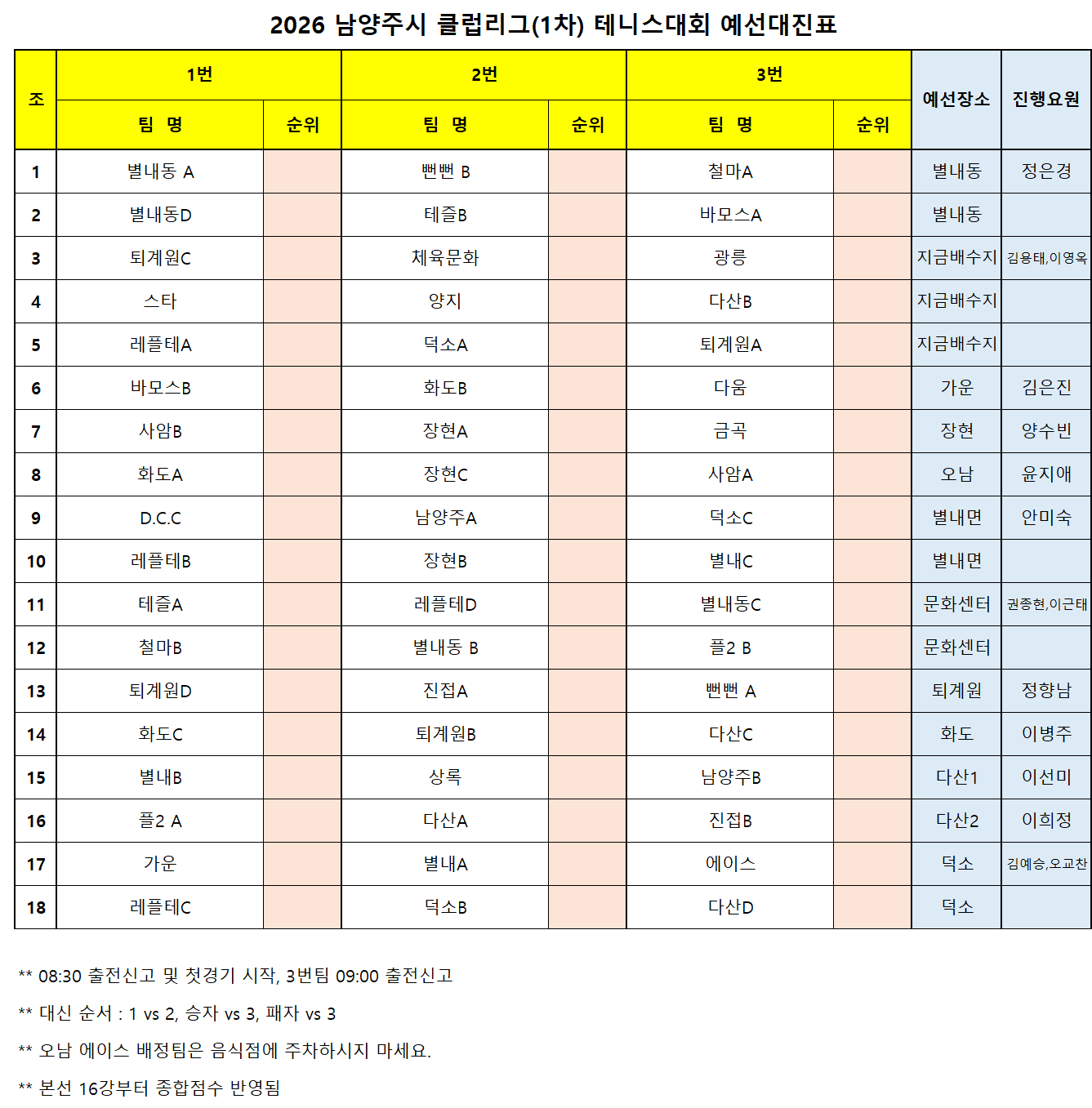 2026 남양주시 클럽리그(1차) 테니스대회 예선대진표

| 조 | 1번 팀 명 | 1번 순위 | 2번 팀 명 | 2번 순위 | 3번 팀 명 | 3번 순위 | 예선장소 | 진행요원 |
|---|---|---|---|---|---|---|---|---|
| 1 | 별내동 A | | 뻔뻔 B | | 철마A | | 별내동 | 정은경 |
| 2 | 별내동D | | 테즐B | | 바모스A | | 별내동 | |
| 3 | 퇴계원C | | 체육문화 | | 광릉 | | 지금배수지 | 김용태,이영옥 |
| 4 | 스타 | | 양지 | | 다산B | | 지금배수지 | |
| 5 | 레플테A | | 덕소A | | 퇴계원A | | 지금배수지 | |
| 6 | 바모스B | | 화도B | | 다움 | | 가운 | 김은진 |
| 7 | 사암B | | 장현A | | 금곡 | | 장현 | 양수빈 |
| 8 | 화도A | | 장현C | | 사암A | | 오남 | 윤지애 |
| 9 | D.C.C | | 남양주A | | 덕소C | | 별내면 | 안미숙 |
| 10 | 레플테B | | 장현B | | 별내C | | 별내면 | |
| 11 | 테즐A | | 레플테D | | 별내동C | | 문화센터 | 권종현,이근태 |
| 12 | 철마B | | 별내동 B | | 플2 B | | 문화센터 | |
| 13 | 퇴계원D | | 진접A | | 뻔뻔 A | | 퇴계원 | 정향남 |
| 14 | 화도C | | 퇴계원B | | 다산C | | 화도 | 이병주 |
| 15 | 별내B | | 상록 | | 남양주B | | 다산1 | 이선미 |
| 16 | 플2 A | | 다산A | | 진접B | | 다산2 | 이희정 |
| 17 | 가운 | | 별내A | | 에이스 | | 덕소 | 김예승,오교찬 |
| 18 | 레플테C | | 덕소B | | 다산D | | 덕소 | |

** 08:30 출전신고 및 첫경기 시작, 3번팀 09:00 출전신고

** 대신 순서 : 1 vs 2, 승자 vs 3, 패자 vs 3

** 오남 에이스 배정팀은 음식점에 주차하시지 마세요.

** 본선 16강부터 종합점수 반영됨